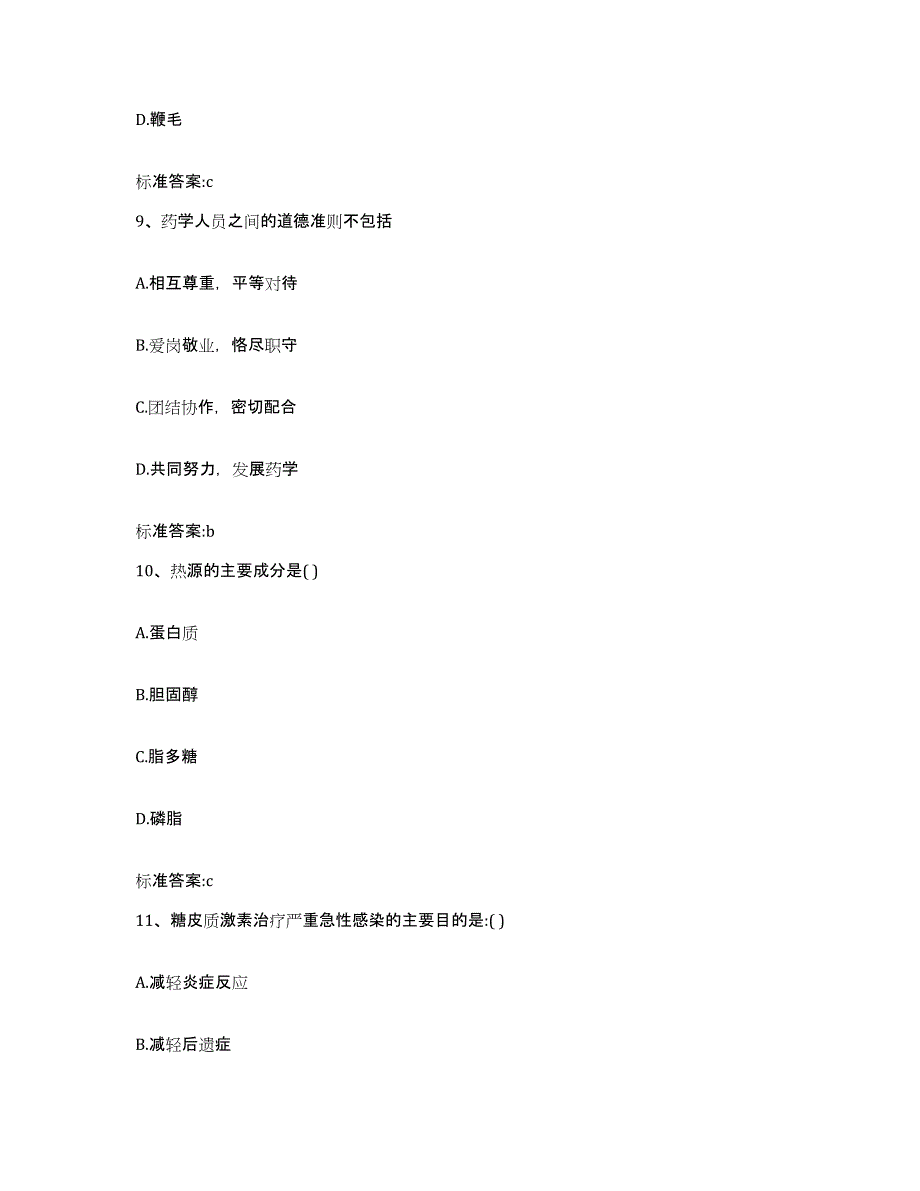 D.鞭毛

标准答案:c

9、药学人员之间的道德准则不包括

A.相互尊重，平等对待

B.爱岗敬业，恪尽职守

C.团结协作，密切配合

D.共同努力，发展药学

标准答案:b

10、热源的主要成分是( )

A.蛋白质

B.胆固醇

C.脂多糖

D.磷脂

标准答案:c

11、糖皮质激素治疗严重急性感染的主要目的是:( )

A.减轻炎症反应

B.减轻后遗症